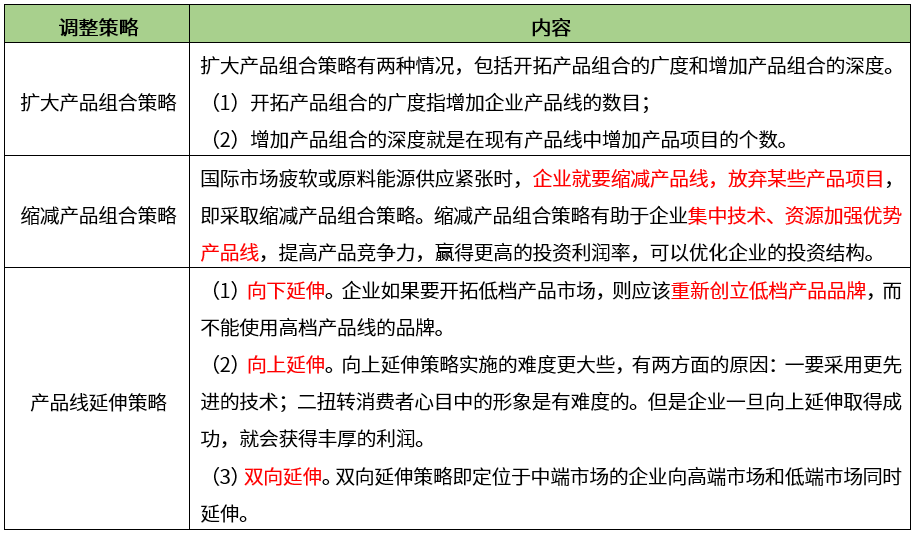 | 调整策略 | 内容 |
|---|---|
| 扩大产品组合策略 | 扩大产品组合策略有两种情况，包括开拓产品组合的广度和增加产品组合的深度。<br>（1）开拓产品组合的广度指增加企业产品线的数目；<br>（2）增加产品组合的深度就是在现有产品线中增加产品项目的个数。 |
| 缩减产品组合策略 | 国际市场疲软或原料能源供应紧张时，企业就要缩减产品线，放弃某些产品项目，即采取缩减产品组合策略。缩减产品组合策略有助于企业集中技术、资源加强优势产品线，提高产品竞争力，赢得更高的投资利润率，可以优化企业的投资结构。 |
| 产品线延伸策略 | （1）向下延伸。企业如果要开拓低档产品市场，则应该重新创立低档产品品牌，而不能使用高档产品线的品牌。<br>（2）向上延伸。向上延伸策略实施的难度更大些，有两方面的原因：一要采用更先进的技术；二扭转消费者心目中的形象是有难度的。但是企业一旦向上延伸取得成功，就会获得丰厚的利润。<br>（3）双向延伸。双向延伸策略即定位于中端市场的企业向高端市场和低端市场同时延伸。 |